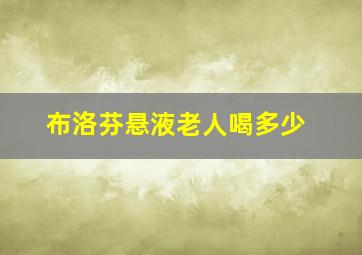 布洛芬悬液老人喝多少